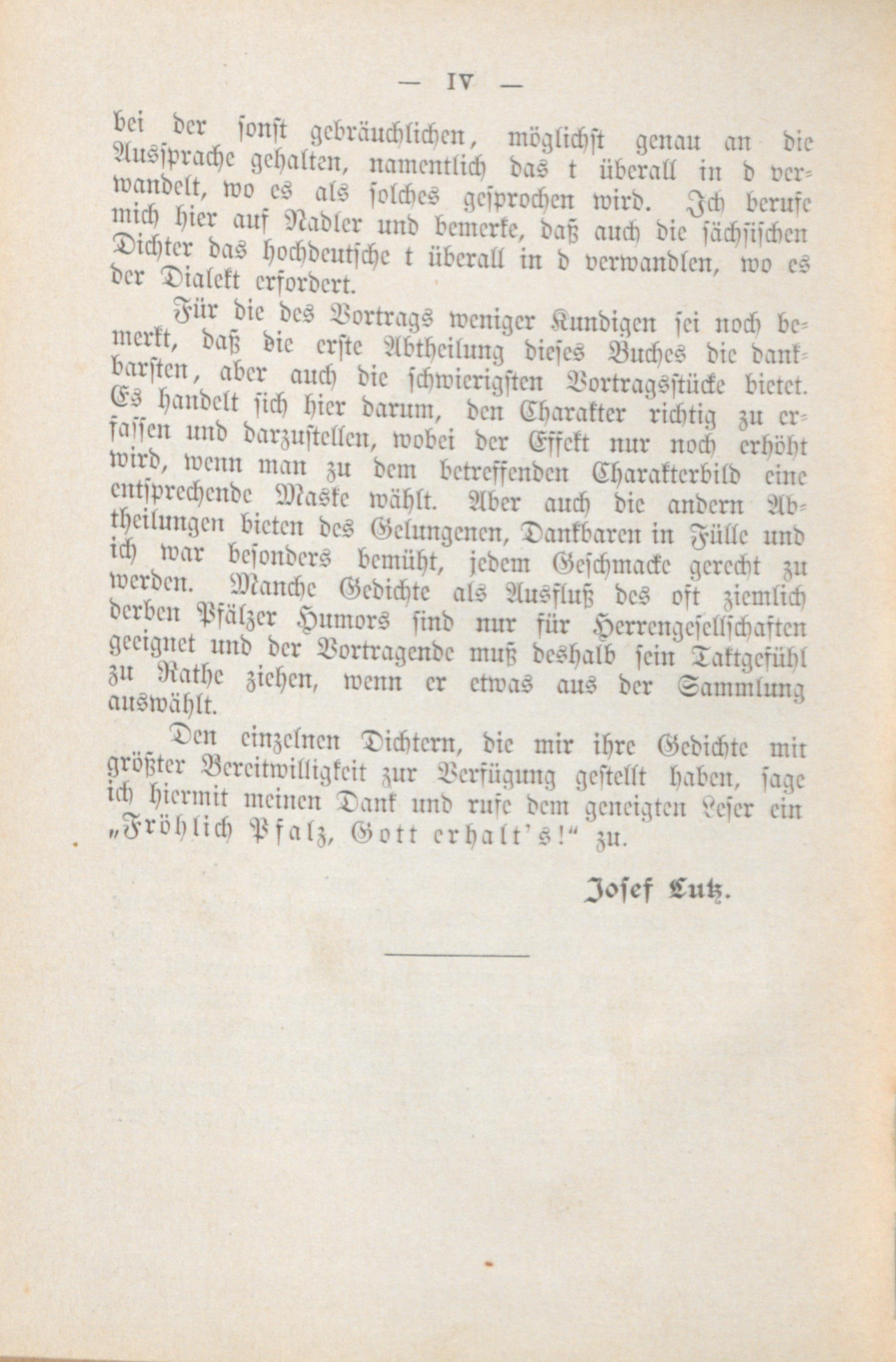 — IV —

bei der sonst gebräuchlichen, möglichst genau an die Aussprache gehalten, namentlich das t überall in d verwandelt, wo es als solches gesprochen wird. Ich berufe mich hier auf Nadler und bemerke, daß auch die sächsischen Dichter das hochdeutsche t überall in d verwandlen, wo es der Dialekt erfordert.

Für die des Vortrags weniger Kundigen sei noch bemerkt, daß die erste Abtheilung dieses Buches die dankbarsten, aber auch die schwierigsten Vortragsstücke bietet. Es handelt sich hier darum, den Charakter richtig zu erfassen und darzustellen, wobei der Effekt nur noch erhöht wird, wenn man zu dem betreffenden Charakterbild eine entsprechende Maske wählt. Aber auch die andern Abtheilungen bieten des Gelungenen, Dankbaren in Fülle und ich war besonders bemüht, jedem Geschmacke gerecht zu werden. Manche Gedichte als Ausfluß des oft ziemlich derben Pfälzer Humors sind nur für Herrengesellschaften geeignet und der Vortragende muß deshalb sein Taktgefühl zu Rathe ziehen, wenn er etwas aus der Sammlung auswählt.

Den einzelnen Dichtern, die mir ihre Gedichte mit größter Bereitwilligkeit zur Verfügung gestellt haben, sage ich hiermit meinen Dank und rufe dem geneigten Leser ein „Fröhlich Pfalz, Gott erhalt's!“ zu.

Josef Lutz.